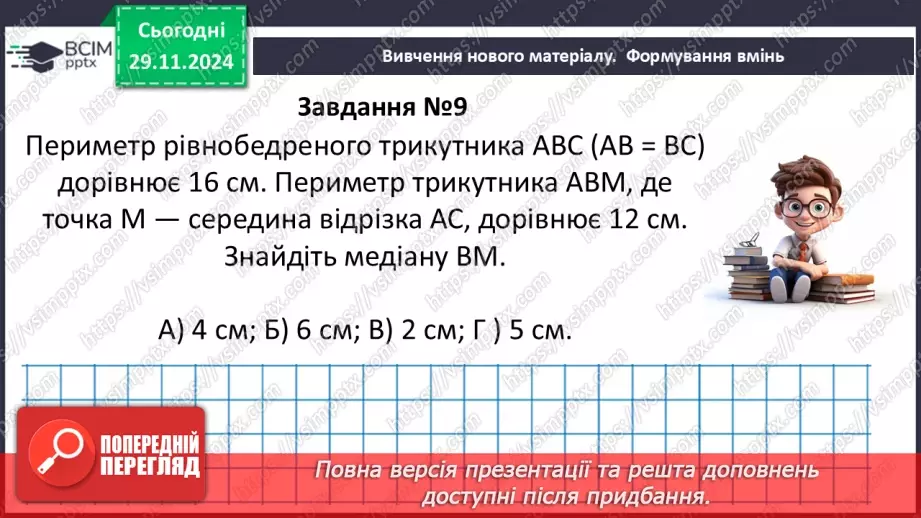 ВСІМ pptx

Сьогодні 29.11.2024

Вивчення нового матеріалу. Формування вмінь

Завдання №9
Периметр рівнобедреного трикутника ABC (AB = BC) дорівнює 16 см. Периметр трикутника ABM, де точка M — середина відрізка AC, дорівнює 12 см. Знайдіть медіану BM.

А) 4 см; Б) 6 см; В) 2 см; Г ) 5 см.

ПОПЕРЕДНІЙ ПЕРЕГЛЯД

Повна версія презентації та решта доповнень доступні після придбання.

https://vsimpptx.com